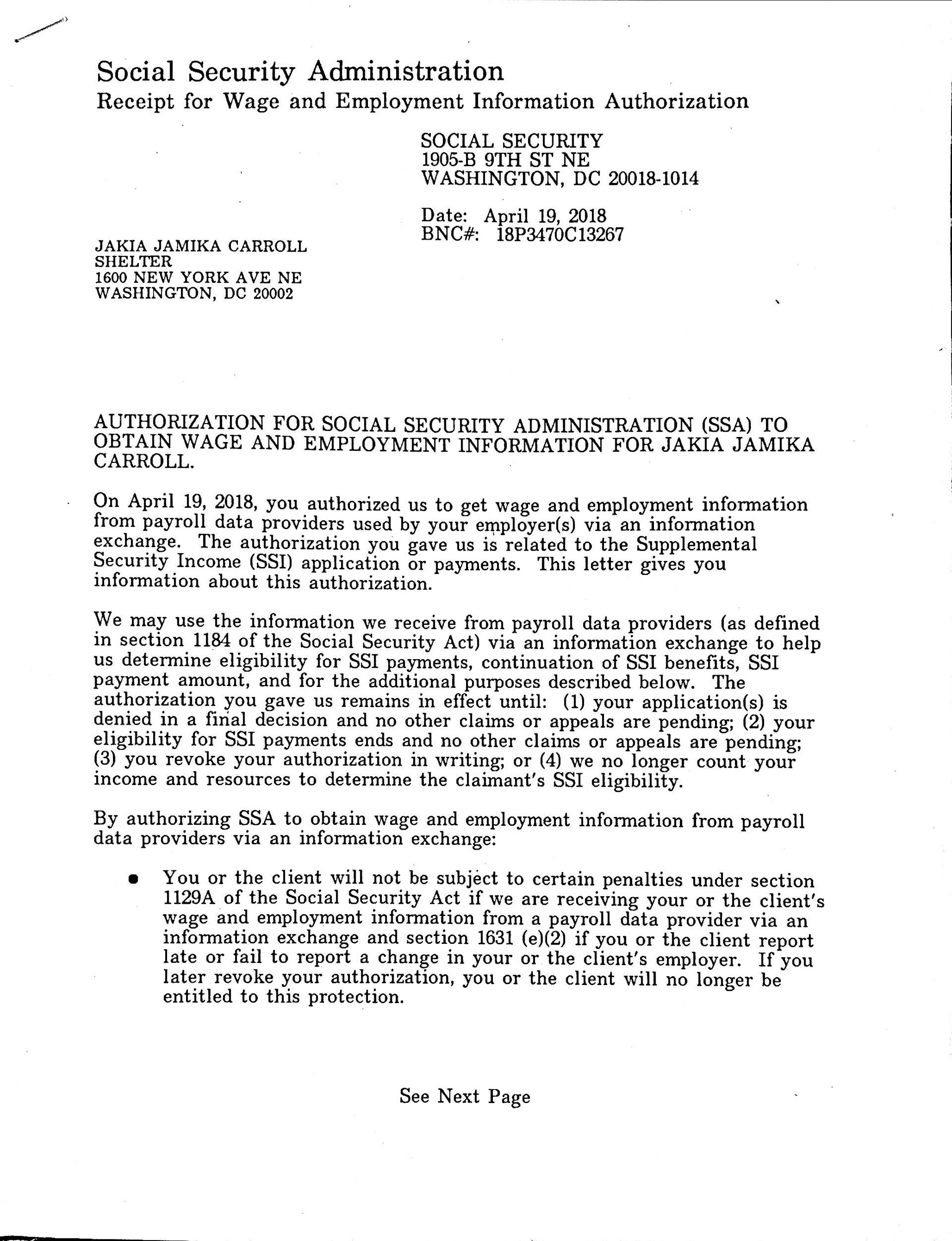 Social Security Administration
Receipt for Wage and Employment Information Authorization

SOCIAL SECURITY
1905-B 9TH ST NE
WASHINGTON, DC 20018-1014

Date: April 19, 2018
BNC#: 18P3470C13267

JAKIA JAMIKA CARROLL
SHELTER
1600 NEW YORK AVE NE
WASHINGTON, DC 20002

AUTHORIZATION FOR SOCIAL SECURITY ADMINISTRATION (SSA) TO OBTAIN WAGE AND EMPLOYMENT INFORMATION FOR JAKIA JAMIKA CARROLL.

On April 19, 2018, you authorized us to get wage and employment information from payroll data providers used by your employer(s) via an information exchange. The authorization you gave us is related to the Supplemental Security Income (SSI) application or payments. This letter gives you information about this authorization.

We may use the information we receive from payroll data providers (as defined in section 1184 of the Social Security Act) via an information exchange to help us determine eligibility for SSI payments, continuation of SSI benefits, SSI payment amount, and for the additional purposes described below. The authorization you gave us remains in effect until: (1) your application(s) is denied in a final decision and no other claims or appeals are pending; (2) your eligibility for SSI payments ends and no other claims or appeals are pending; (3) you revoke your authorization in writing; or (4) we no longer count your income and resources to determine the claimant's SSI eligibility.

By authorizing SSA to obtain wage and employment information from payroll data providers via an information exchange:

• You or the client will not be subject to certain penalties under section 1129A of the Social Security Act if we are receiving your or the client's wage and employment information from a payroll data provider via an information exchange and section 1631 (e)(2) if you or the client report late or fail to report a change in your or the client's employer. If you later revoke your authorization, you or the client will no longer be entitled to this protection.

See Next Page